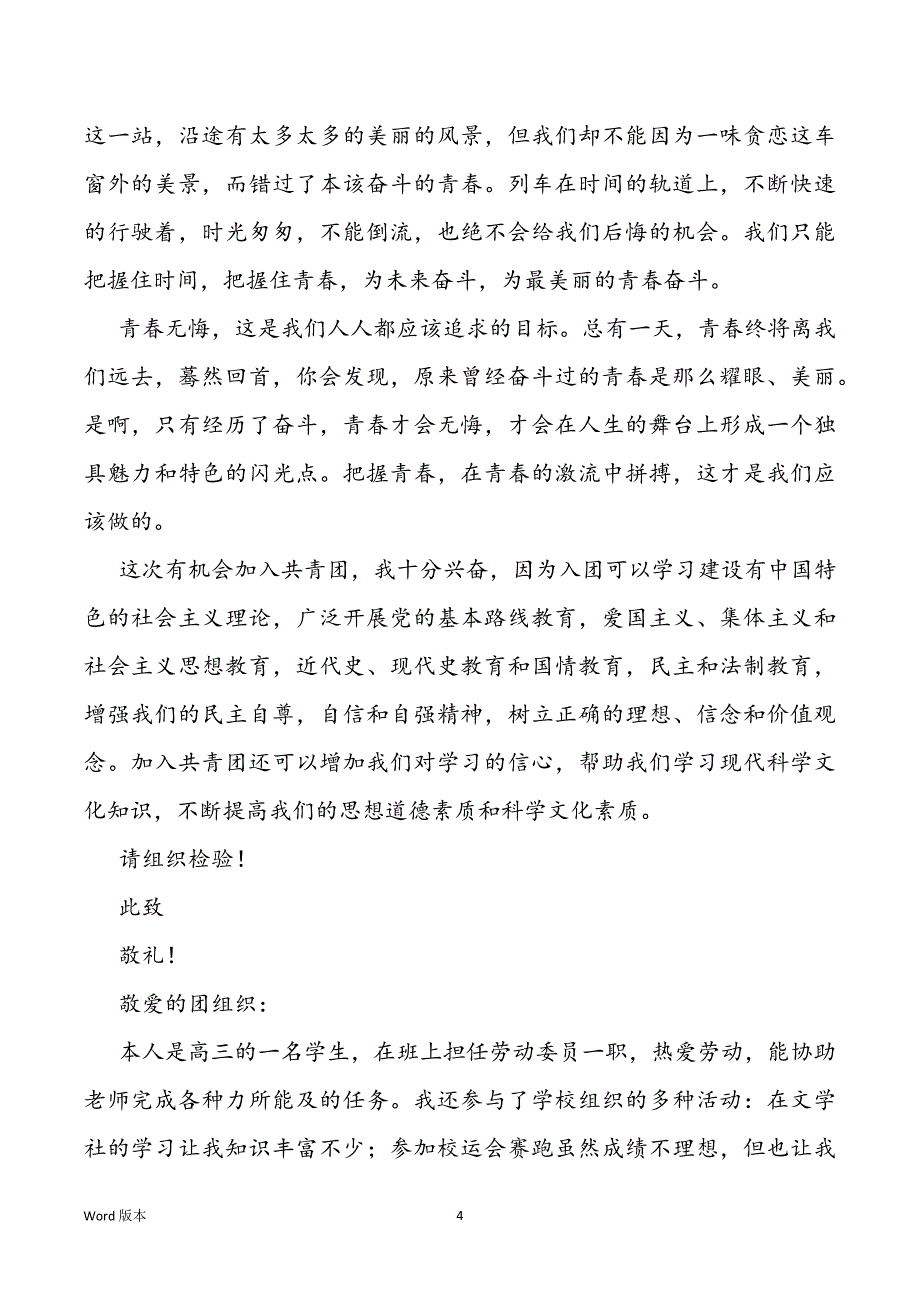 这一站，沿途有太多太多的美丽的风景，但我们却不能因为一味贪恋这车窗外的美景，而错过了本该奋斗的青春。列车在时间的轨道上，不断快速的行驶着，时光匆匆，不能倒流，也绝不会给我们后悔的机会。我们只能把握住时间，把握住青春，为未来奋斗，为最美丽的青春奋斗。

青春无悔，这是我们人人都应该追求的目标。总有一天，青春终将离我们远去，蓦然回首，你会发现，原来曾经奋斗过的青春是那么耀眼、美丽。是啊，只有经历了奋斗，青春才会无悔，才会在人生的舞台上形成一个独具魅力和特色的闪光点。把握青春，在青春的激流中拼搏，这才是我们应该做的。

这次有机会加入共青团，我十分兴奋，因为入团可以学习建设有中国特色的社会主义理论，广泛开展党的基本路线教育，爱国主义、集体主义和社会主义思想教育，近代史、现代史教育和国情教育，民主和法制教育，增强我们的民主自尊，自信和自强精神，树立正确的理想、信念和价值观念。加入共青团还可以增加我们对学习的信心，帮助我们学习现代科学文化知识，不断提高我们的思想道德素质和科学文化素质。

请组织检验！

此致

敬礼！

敬爱的团组织：

本人是高三的一名学生，在班上担任劳动委员一职，热爱劳动，能协助老师完成各种力所能及的任务。我还参与了学校组织的多种活动：在文学社的学习让我知识丰富不少；参加校运会赛跑虽然成绩不理想，但也让我

Word 版本

4